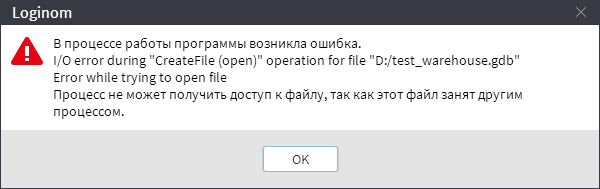 Loginom

В процессе работы программы возникла ошибка.
I/O error during "CreateFile (open)" operation for file "D:/test_warehouse.gdb"
Error while trying to open file
Процесс не может получить доступ к файлу, так как этот файл занят другим процессом.

OK